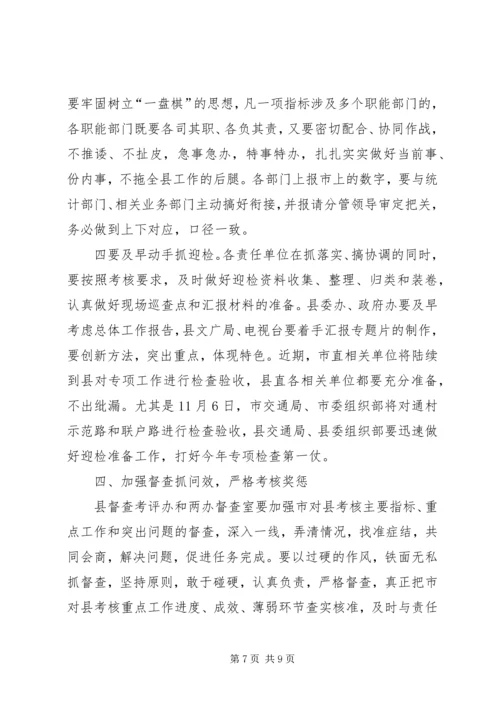 要牢固树立“一盘棋”的思想，凡一项指标涉及多个职能部门的，各职能部门既要各司其职、各负其责，又要密切配合、协同作战，不推诿、不扯皮，急事急办，特事特办，扎扎实实做好当前事、份内事，不拖全县工作的后腿。各部门上报市上的数字，要与统计部门、相关业务部门主动搞好衔接，并报请分管领导审定把关，务必做到上下对应，口径一致。

四要及早动手抓迎检。各责任单位在抓落实、搞协调的同时，要按照考核要求，及时做好迎检资料收集、整理、归类和装卷，认真做好现场巡查点和汇报材料的准备。县委办、政府办要及早考虑总体工作报告，县文广局、电视台要着手汇报专题片的制作，要创新方法，突出重点，体现特色。近期，市直相关单位将陆续到县对专项工作进行检查验收，县直各相关单位都要充分准备，不出纰漏。尤其是11月6日，市交通局、市委组织部将对通村示范路和联户路进行检查验收，县交通局、县委组织部要迅速做好迎检准备工作，打好今年专项检查第一仗。

四、加强督查抓问效，严格考核奖惩

县督查考评办和两办督查室要加强市对县考核主要指标、重点工作和突出问题的督查，深入一线，弄清情况，找准症结，共同会商，解决问题，促进任务完成。要以过硬的作风，铁面无私抓督查，坚持原则，敢于碰硬，认真负责，严格督查，真正把市对县考核重点工作进度、成效、薄弱环节查实核准，及时与责任

第7页 共9页